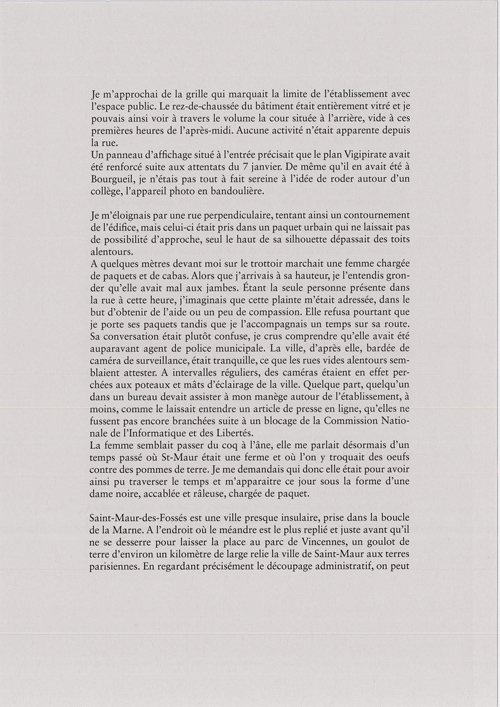 Je m'approchai de la grille qui marquait la limite de l'établissement avec l'espace public. Le rez-de-chaussée du bâtiment était entièrement vitré et je pouvais ainsi voir à travers le volume la cour située à l'arrière, vide à ces premières heures de l'après-midi. Aucune activité n'était apparente depuis la rue.
Un panneau d'affichage situé à l'entrée précisait que le plan Vigipirate avait été renforcé suite aux attentats du 7 janvier. De même qu'il en avait été à Bourgueil, je n'étais pas tout à fait sereine à l'idée de roder autour d'un collège, l'appareil photo en bandoulière.

Je m'éloignais par une rue perpendiculaire, tentant ainsi un contournement de l'édifice, mais celui-ci était pris dans un paquet urbain qui ne laissait pas de possibilité d'approche, seul le haut de sa silhouette dépassait des toits alentours.
A quelques mètres devant moi sur le trottoir marchait une femme chargée de paquets et de cabas. Alors que j'arrivais à sa hauteur, je l'entendis gronder qu'elle avait mal aux jambes. Étant la seule personne présente dans la rue à cette heure, j'imaginais que cette plainte m'était adressée, dans le but d'obtenir de l'aide ou un peu de compassion. Elle refusa pourtant que je porte ses paquets tandis que je l'accompagnais un temps sur sa route. Sa conversation était plutôt confuse, je crus comprendre qu'elle avait été auparavant agent de police municipale. La ville, d'après elle, bardée de caméra de surveillance, était tranquille, ce que les rues vides alentours semblaient attester. A intervalles réguliers, des caméras étaient en effet perchées aux poteaux et mâts d'éclairage de la ville. Quelque part, quelqu'un dans un bureau devait assister à mon manège autour de l'établissement, à moins, comme le laissait entendre un article de presse en ligne, qu'elles ne fussent pas encore branchées suite à un blocage de la Commission Nationale de l'Informatique et des Libertés.
La femme semblait passer du coq à l'âne, elle me parlait désormais d'un temps passé où St-Maur était une ferme et où l'on y troquait des oeufs contre des pommes de terre. Je me demandais qui donc elle était pour avoir ainsi pu traverser le temps et m'apparaitre ce jour sous la forme d'une dame noire, accablée et râleuse, chargée de paquet.

Saint-Maur-des-Fossés est une ville presque insulaire, prise dans la boucle de la Marne. A l'endroit où le méandre est le plus replié et juste avant qu'il ne se desserre pour laisser la place au parc de Vincennes, un goulot de terre d'environ un kilomètre de large relie la ville de Saint-Maur aux terres parisiennes. En regardant précisément le découpage administratif, on peut